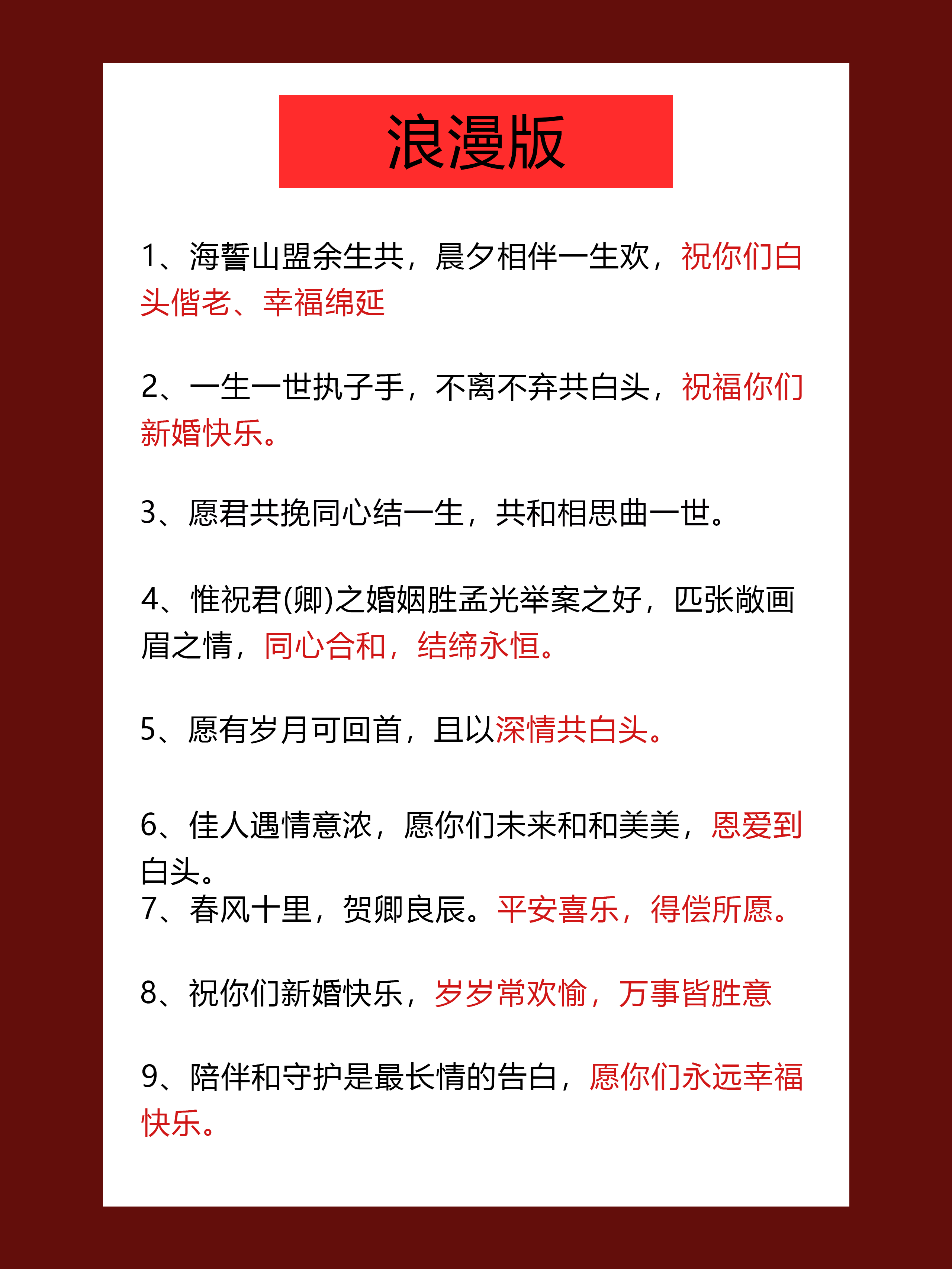 浪漫版

1、海誓山盟余生共，晨夕相伴一生欢，祝你们白头偕老、幸福绵延

2、一生一世执子手，不离不弃共白头，祝福你们新婚快乐。

3、愿君共挽同心结一生，共和相思曲一世。

4、惟祝君(卿)之婚姻胜孟光举案之好，匹张敞画眉之情，同心合和，结缔永恒。

5、愿有岁月可回首，且以深情共白头。

6、佳人遇情意浓，愿你们未来和和美美，恩爱到白头。
7、春风十里，贺卿良辰。平安喜乐，得偿所愿。

8、祝你们新婚快乐，岁岁常欢愉，万事皆胜意

9、陪伴和守护是最长情的告白，愿你们永远幸福快乐。